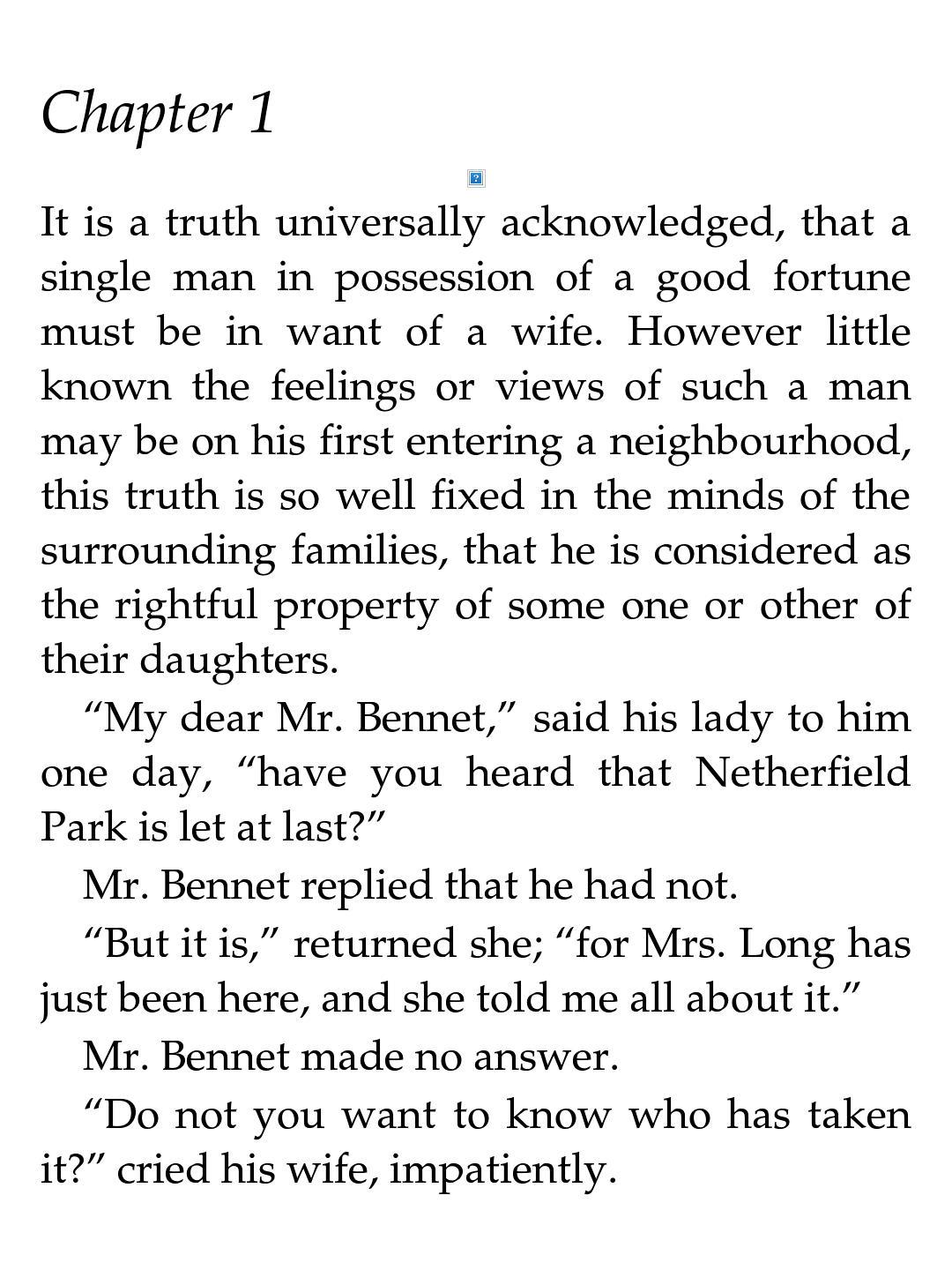 Chapter 1

It is a truth universally acknowledged, that a single man in possession of a good fortune must be in want of a wife. However little known the feelings or views of such a man may be on his first entering a neighbourhood, this truth is so well fixed in the minds of the surrounding families, that he is considered as the rightful property of some one or other of their daughters.

“My dear Mr. Bennet,” said his lady to him one day, “have you heard that Netherfield Park is let at last?”

Mr. Bennet replied that he had not.

“But it is,” returned she; “for Mrs. Long has just been here, and she told me all about it.”

Mr. Bennet made no answer.

“Do not you want to know who has taken it?” cried his wife, impatiently.